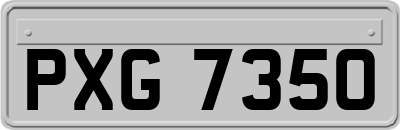 PXG 7350